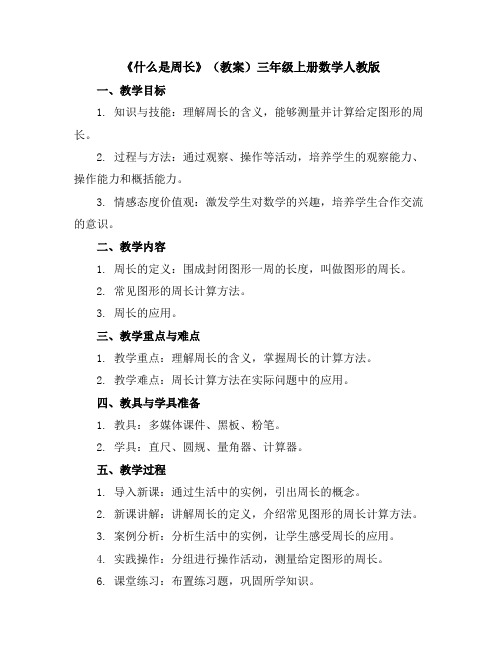 《什么是周长》（教案）三年级上册数学人教版

一、教学目标

1. 知识与技能：理解周长的含义，能够测量并计算给定图形的周长。

2. 过程与方法：通过观察、操作等活动，培养学生的观察能力、操作能力和概括能力。

3. 情感态度价值观：激发学生对数学的兴趣，培养学生合作交流的意识。

二、教学内容

1. 周长的定义：围成封闭图形一周的长度，叫做图形的周长。

2. 常见图形的周长计算方法。

3. 周长的应用。

三、教学重点与难点

1. 教学重点：理解周长的含义，掌握周长的计算方法。

2. 教学难点：周长计算方法在实际问题中的应用。

四、教具与学具准备

1. 教具：多媒体课件、黑板、粉笔。

2. 学具：直尺、圆规、量角器、计算器。

五、教学过程

1. 导入新课：通过生活中的实例，引出周长的概念。

2. 新课讲解：讲解周长的定义，介绍常见图形的周长计算方法。

3. 案例分析：分析生活中的实例，让学生感受周长的应用。

4. 实践操作：分组进行操作活动，测量给定图形的周长。

6. 课堂练习：布置练习题，巩固所学知识。